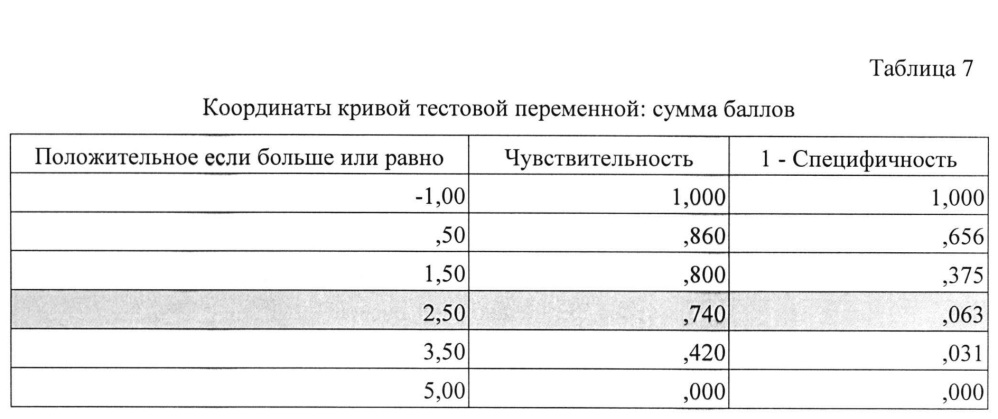 Таблица 7

Координаты кривой тестовой переменной: сумма баллов

| Положительное если больше или равно | Чувствительность | 1 - Специфичность |
|---|---|---|
| -1,00 | 1,000 | 1,000 |
| ,50 | ,860 | ,656 |
| 1,50 | ,800 | ,375 |
| 2,50 | ,740 | ,063 |
| 3,50 | ,420 | ,031 |
| 5,00 | ,000 | ,000 |